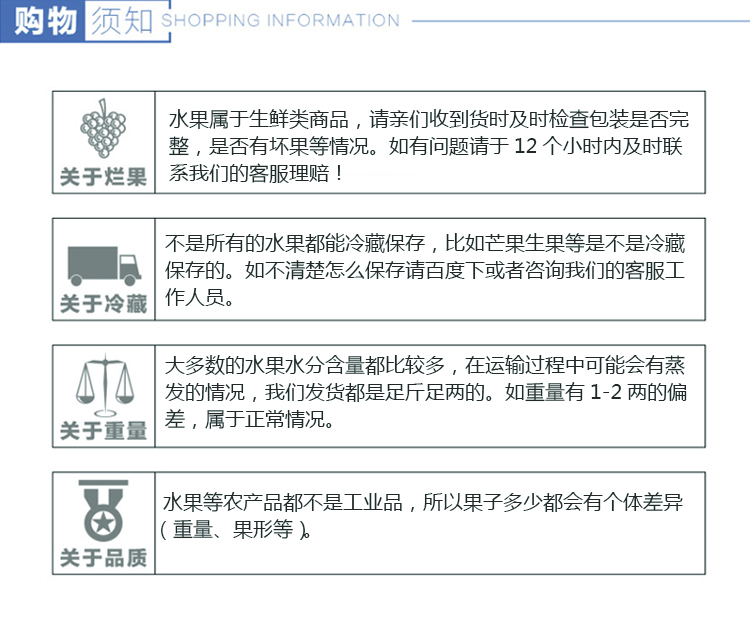 购物 须知 SHOPPING INFORMATION

关于烂果

水果属于生鲜类商品，请亲们收到货时及时检查包装是否完整，是否有坏果等情况。如有问题请于 12 个小时内及时联系我们的客服理赔！

关于冷藏

不是所有的水果都能冷藏保存，比如芒果生果等是不是冷藏保存的。如不清楚怎么保存请百度下或者咨询我们的客服工作人员。

关于重量

大多数的水果水分含量都比较多，在运输过程中可能会有蒸发的情况，我们发货都是足斤足两的。如重量有 1-2 两的偏差，属于正常情况。

关于品质

水果等农产品都不是工业品，所以果子多少都会有个体差异（重量、果形等）。